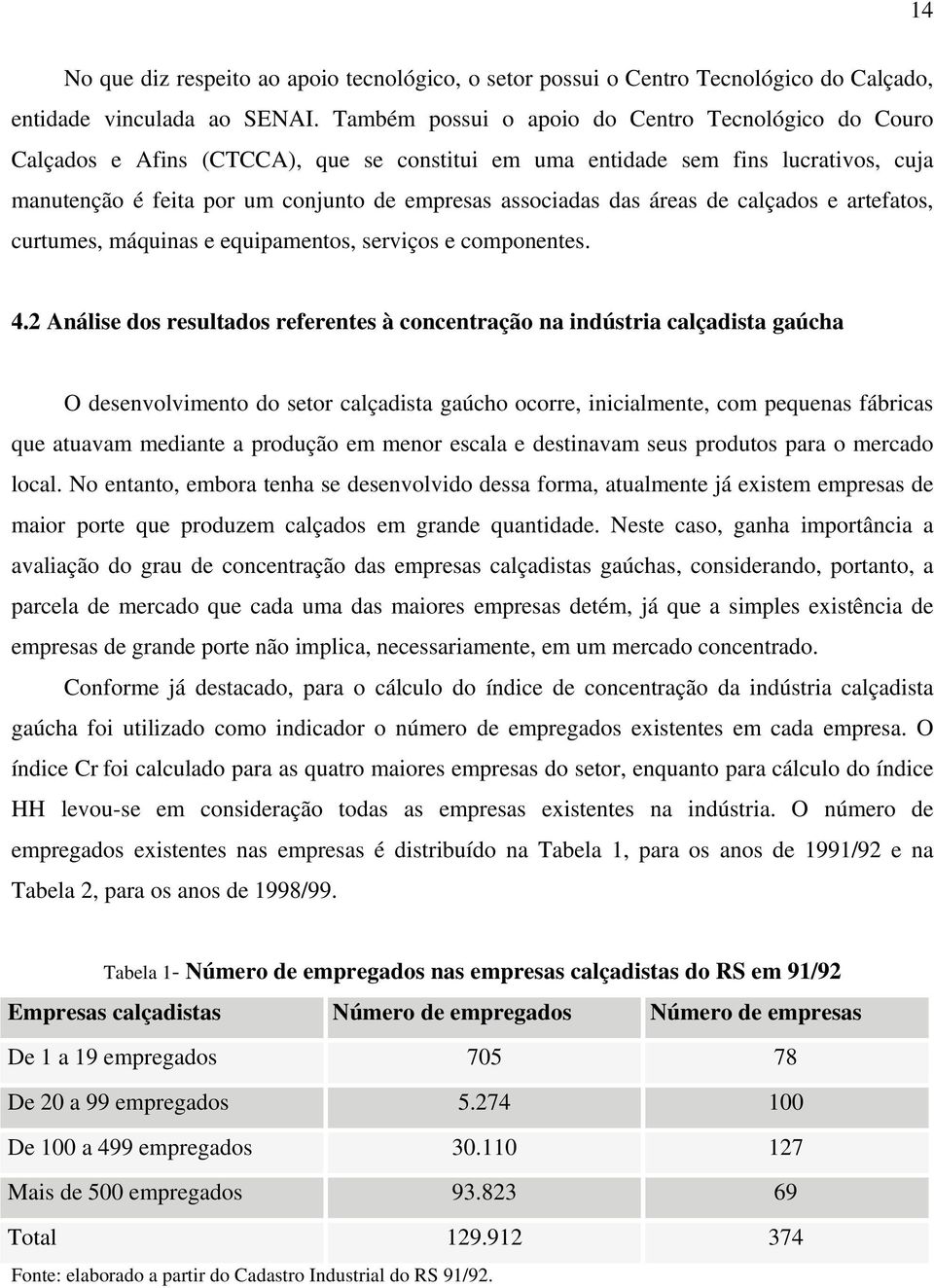 14

No que diz respeito ao apoio tecnológico, o setor possui o Centro Tecnológico do Calçado, entidade vinculada ao SENAI. Também possui o apoio do Centro Tecnológico do Couro Calçados e Afins (CTCCA), que se constitui em uma entidade sem fins lucrativos, cuja manutenção é feita por um conjunto de empresas associadas das áreas de calçados e artefatos, curtumes, máquinas e equipamentos, serviços e componentes.

4.2 Análise dos resultados referentes à concentração na indústria calçadista gaúcha

O desenvolvimento do setor calçadista gaúcho ocorre, inicialmente, com pequenas fábricas que atuavam mediante a produção em menor escala e destinavam seus produtos para o mercado local. No entanto, embora tenha se desenvolvido dessa forma, atualmente já existem empresas de maior porte que produzem calçados em grande quantidade. Neste caso, ganha importância a avaliação do grau de concentração das empresas calçadistas gaúchas, considerando, portanto, a parcela de mercado que cada uma das maiores empresas detém, já que a simples existência de empresas de grande porte não implica, necessariamente, em um mercado concentrado.

Conforme já destacado, para o cálculo do índice de concentração da indústria calçadista gaúcha foi utilizado como indicador o número de empregados existentes em cada empresa. O índice Cr foi calculado para as quatro maiores empresas do setor, enquanto para cálculo do índice HH levou-se em consideração todas as empresas existentes na indústria. O número de empregados existentes nas empresas é distribuído na Tabela 1, para os anos de 1991/92 e na Tabela 2, para os anos de 1998/99.

Tabela 1- Número de empregados nas empresas calçadistas do RS em 91/92

| Empresas calçadistas | Número de empregados | Número de empresas |
|---|---|---|
| De 1 a 19 empregados | 705 | 78 |
| De 20 a 99 empregados | 5.274 | 100 |
| De 100 a 499 empregados | 30.110 | 127 |
| Mais de 500 empregados | 93.823 | 69 |
| Total | 129.912 | 374 |

Fonte: elaborado a partir do Cadastro Industrial do RS 91/92.